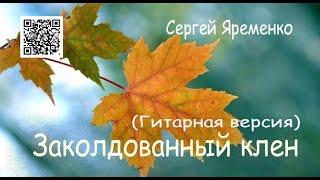 Сергей Яременко

(Гитарная версия)
Заколдованный клен